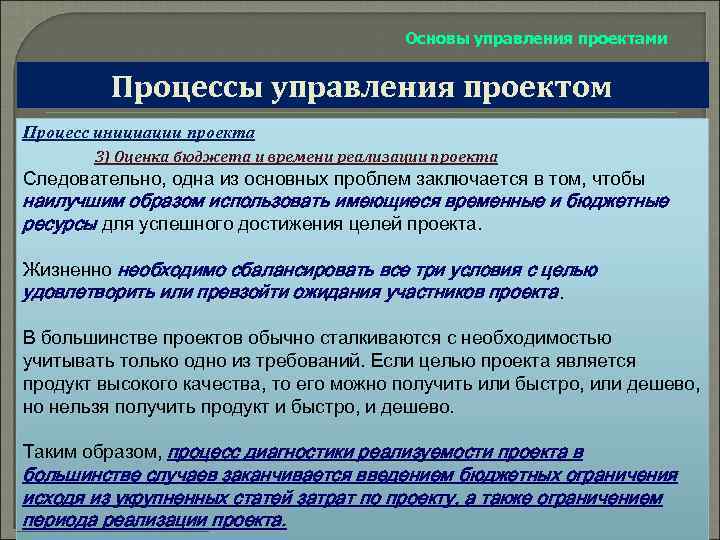 Основы управления проектами

Процессы управления проектом

Процесс инициации проекта

3) Оценка бюджета и времени реализации проекта

Следовательно, одна из основных проблем заключается в том, чтобы наилучшим образом использовать имеющиеся временные и бюджетные ресурсы для успешного достижения целей проекта.

Жизненно необходимо сбалансировать все три условия с целью удовлетворить или превзойти ожидания участников проекта.

В большинстве проектов обычно сталкиваются с необходимостью учитывать только одно из требований. Если целью проекта является продукт высокого качества, то его можно получить или быстро, или дешево, но нельзя получить продукт и быстро, и дешево.

Таким образом, процесс диагностики реализуемости проекта в большинстве случаев заканчивается введением бюджетных ограничения исходя из укрупненных статей затрат по проекту, а также ограничением периода реализации проекта.